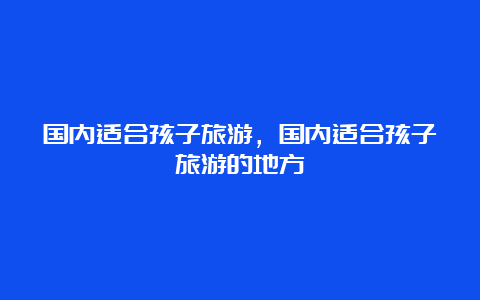 国内适合孩子旅游，国内适合孩子旅游的地方